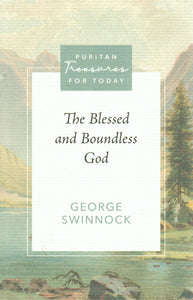 PURITAN
Treasures
FOR TODAY

The Blessed and Boundless God

GEORGE SWINNOCK